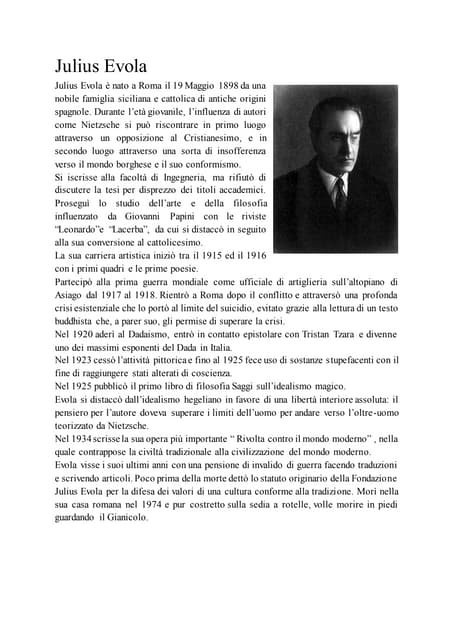 Julius Evola

Julius Evola è nato a Roma il 19 Maggio 1898 da una nobile famiglia siciliana e cattolica di antiche origini spagnole. Durante l'età giovanile, l'influenza di autori come Nietzsche si può riscontrare in primo luogo attraverso un opposizione al Cristianesimo, e in secondo luogo attraverso una sorta di insofferenza verso il mondo borghese e il suo conformismo.
Si iscrisse alla facoltà di Ingegneria, ma rifiutò di discutere la tesi per disprezzo dei titoli accademici. Proseguì lo studio dell'arte e della filosofia influenzato da Giovanni Papini con le riviste "Leonardo"e "Lacerba", da cui si distaccò in seguito alla sua conversione al cattolicesimo.
La sua carriera artistica iniziò tra il 1915 ed il 1916 con i primi quadri e le prime poesie.
Partecipò alla prima guerra mondiale come ufficiale di artiglieria sull'altopiano di Asiago dal 1917 al 1918. Rientrò a Roma dopo il conflitto e attraversò una profonda crisi esistenziale che lo portò al limite del suicidio, evitato grazie alla lettura di un testo buddhista che, a parer suo, gli permise di superare la crisi.
Nel 1920 aderì al Dadaismo, entrò in contatto epistolare con Tristan Tzara e divenne uno dei massimi esponenti del Dada in Italia.
Nel 1923 cessò l'attività pittorica e fino al 1925 fece uso di sostanze stupefacenti con il fine di raggiungere stati alterati di coscienza.
Nel 1925 pubblicò il primo libro di filosofia Saggi sull'idealismo magico.
Evola si distaccò dall'idealismo hegeliano in favore di una libertà interiore assoluta: il pensiero per l'autore doveva superare i limiti dell'uomo per andare verso l'oltre-uomo teorizzato da Nietzsche.
Nel 1934 scrisse la sua opera più importante " Rivolta contro il mondo moderno" , nella quale contrappose la civiltà tradizionale alla civilizzazione del mondo moderno.
Evola visse i suoi ultimi anni con una pensione di invalido di guerra facendo traduzioni e scrivendo articoli. Poco prima della morte dettò lo statuto originario della Fondazione Julius Evola per la difesa dei valori di una cultura conforme alla tradizione. Morì nella sua casa romana nel 1974 e pur costretto sulla sedia a rotelle, volle morire in piedi guardando il Gianicolo.